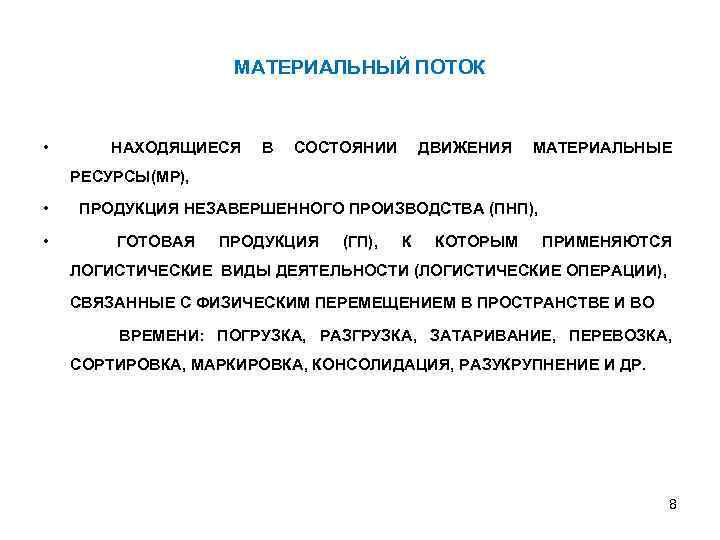 МАТЕРИАЛЬНЫЙ ПОТОК

• НАХОДЯЩИЕСЯ В СОСТОЯНИИ ДВИЖЕНИЯ МАТЕРИАЛЬНЫЕ РЕСУРСЫ(МР),

• ПРОДУКЦИЯ НЕЗАВЕРШЕННОГО ПРОИЗВОДСТВА (ПНП),

• ГОТОВАЯ ПРОДУКЦИЯ (ГП), К КОТОРЫМ ПРИМЕНЯЮТСЯ ЛОГИСТИЧЕСКИЕ ВИДЫ ДЕЯТЕЛЬНОСТИ (ЛОГИСТИЧЕСКИЕ ОПЕРАЦИИ), СВЯЗАННЫЕ С ФИЗИЧЕСКИМ ПЕРЕМЕЩЕНИЕМ В ПРОСТРАНСТВЕ И ВО

ВРЕМЕНИ: ПОГРУЗКА, РАЗГРУЗКА, ЗАТАРИВАНИЕ, ПЕРЕВОЗКА, СОРТИРОВКА, МАРКИРОВКА, КОНСОЛИДАЦИЯ, РАЗУКРУПНЕНИЕ И ДР.

8